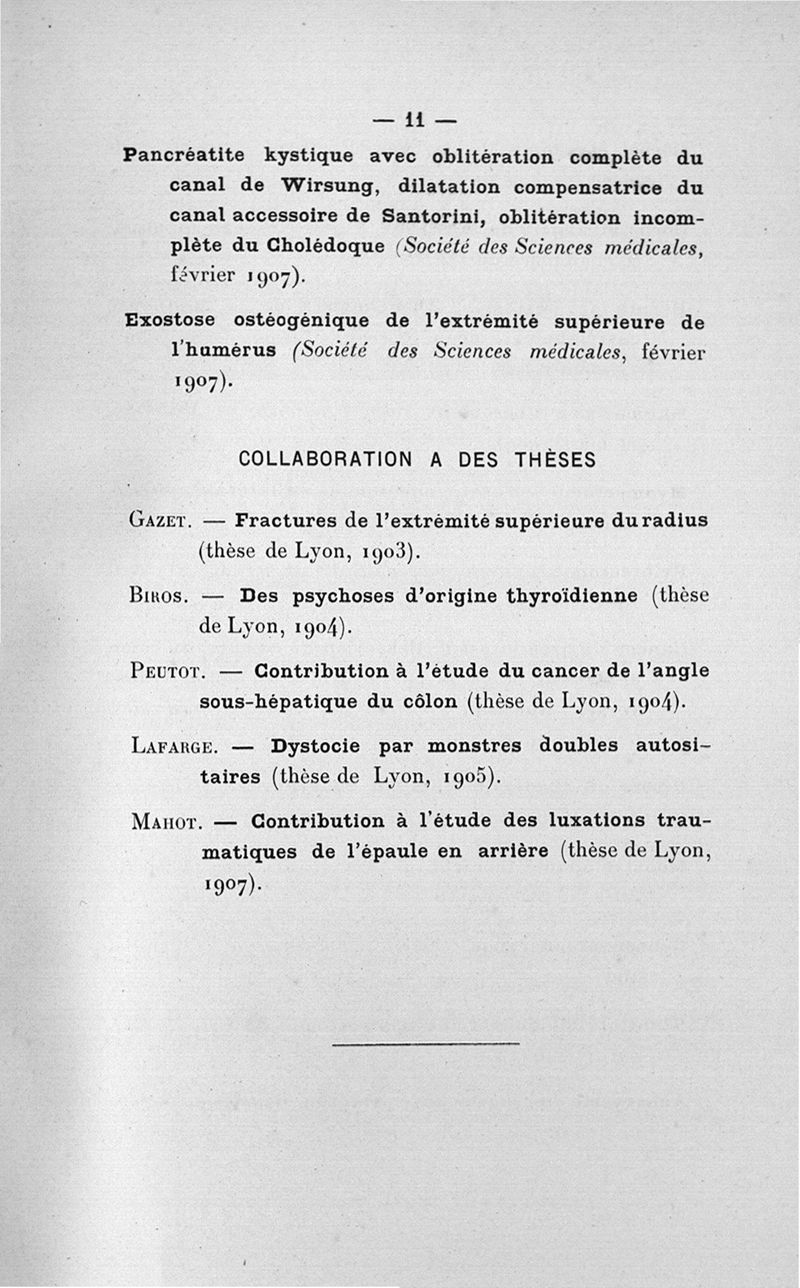 — 11 —

Pancréatite kystique avec oblitération complète du canal de Wirsung, dilatation compensatrice du canal accessoire de Santorini, oblitération incomplète du Cholédoque (Société des Sciences médicales, février 1907).

Exostose ostéogénique de l'extrémité supérieure de l'humérus (Société des Sciences médicales, février 1907).

COLLABORATION A DES THÈSES

Gazet. — Fractures de l'extrémité supérieure du radius (thèse de Lyon, 1903).

Biros. — Des psychoses d'origine thyroïdienne (thèse de Lyon, 1904).

Peutot. — Contribution à l'étude du cancer de l'angle sous-hépatique du côlon (thèse de Lyon, 1904).

Lafarge. — Dystocie par monstres doubles autositaires (thèse de Lyon, 1905).

Mahot. — Contribution à l'étude des luxations traumatiques de l'épaule en arrière (thèse de Lyon, 1907).